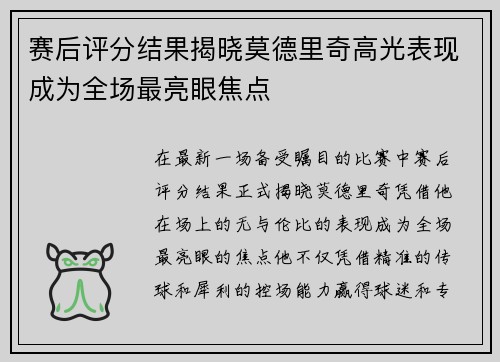 赛后评分结果揭晓莫德里奇高光表现成为全场最亮眼焦点

在最新一场备受瞩目的比赛中赛后评分结果正式揭晓莫德里奇凭借他在场上的无与伦比的表现成为全场最亮眼的焦点他不仅凭借精准的传球和犀利的控场能力赢得球迷和专